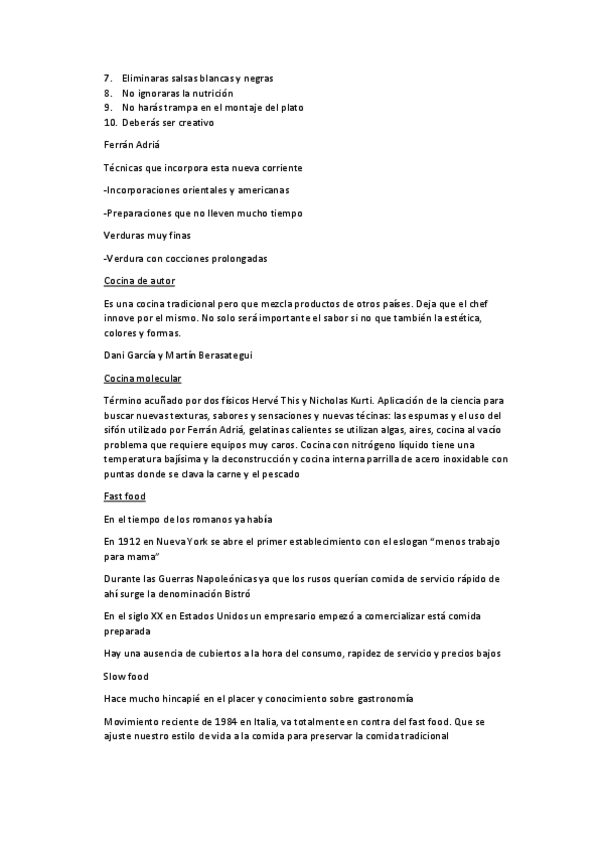 7. Eliminaras salsas blancas y negras
8. No ignoraras la nutrición
9. No harás trampa en el montaje del plato
10. Deberás ser creativo

Ferrán Adriá

Técnicas que incorpora esta nueva corriente

-Incorporaciones orientales y americanas

-Preparaciones que no lleven mucho tiempo

Verduras muy finas

-Verdura con cocciones prolongadas

Cocina de autor

Es una cocina tradicional pero que mezcla productos de otros países. Deja que el chef innove por el mismo. No solo será importante el sabor si no que también la estética, colores y formas.

Dani García y Martín Berasategui

Cocina molecular

Término acuñado por dos físicos Hervé This y Nicholas Kurti. Aplicación de la ciencia para buscar nuevas texturas, sabores y sensaciones y nuevas técinas: las espumas y el uso del sifón utilizado por Ferrán Adriá, gelatinas calientes se utilizan algas, aires, cocina al vacío problema que requiere equipos muy caros. Cocina con nitrógeno líquido tiene una temperatura bajísima y la deconstrucción y cocina interna parrilla de acero inoxidable con puntas donde se clava la carne y el pescado

Fast food

En el tiempo de los romanos ya había

En 1912 en Nueva York se abre el primer establecimiento con el eslogan "menos trabajo para mama"

Durante las Guerras Napoleónicas ya que los rusos querían comida de servicio rápido de ahí surge la denominación Bistró

En el siglo XX en Estados Unidos un empresario empezó a comercializar está comida preparada

Hay una ausencia de cubiertos a la hora del consumo, rapidez de servicio y precios bajos

Slow food

Hace mucho hincapié en el placer y conocimiento sobre gastronomía

Movimiento reciente de 1984 en Italia, va totalmente en contra del fast food. Que se ajuste nuestro estilo de vida a la comida para preservar la comida tradicional